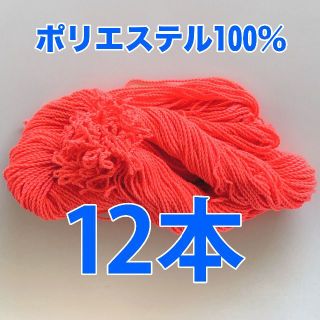 ポリエステル100%

12本